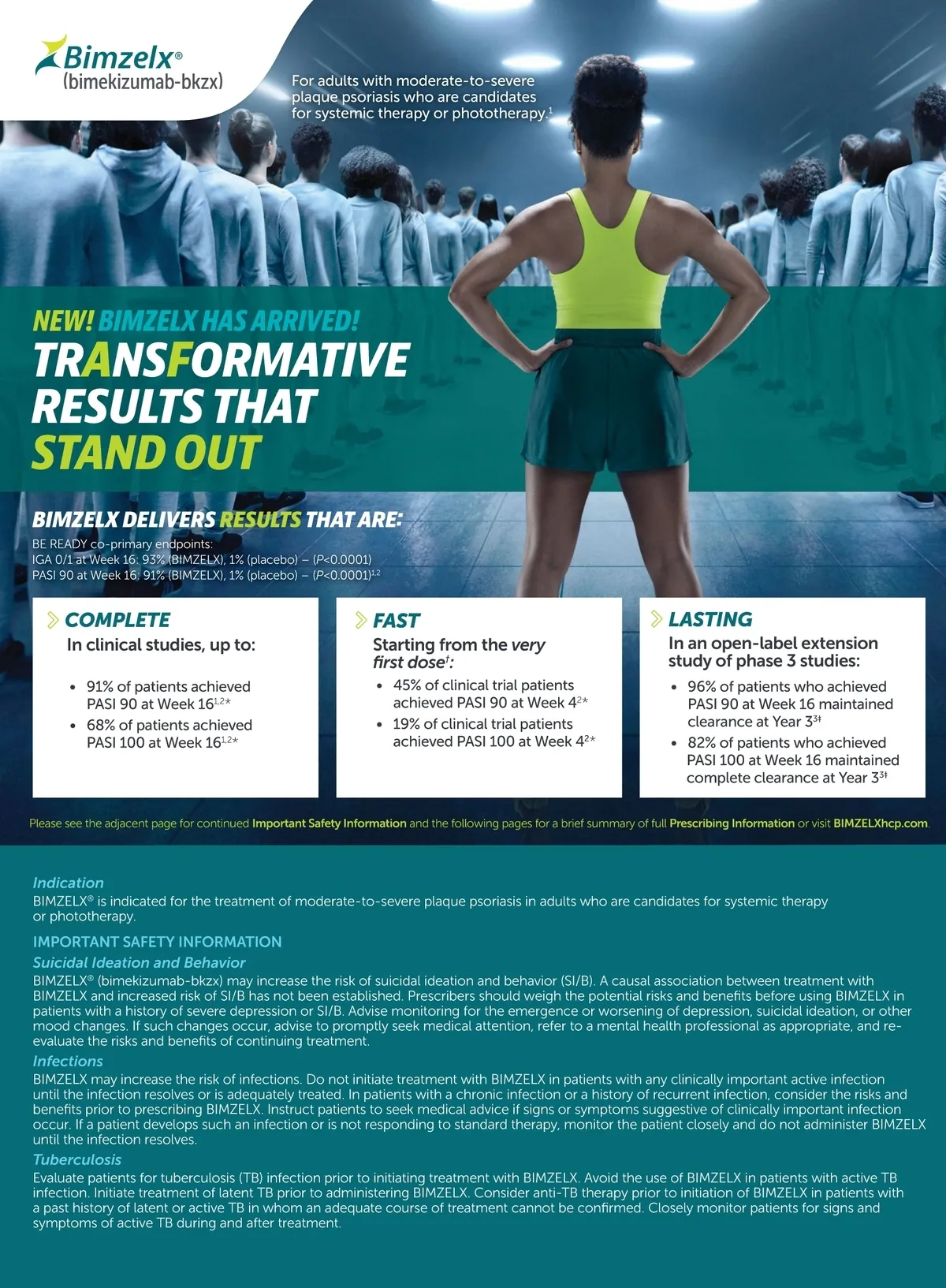 Bimzelx®
(bimekizumab-bkzx)

For adults with moderate-to-severe plaque psoriasis who are candidates for systemic therapy or phototherapy.$^1$

NEW! BIMZELX HAS ARRIVED!
TRANSFORMATIVE RESULTS THAT STAND OUT

BIMZELX DELIVERS RESULTS THAT ARE:
BE READY co-primary endpoints:
IGA 0/1 at Week 16: 93% (BIMZELX), 1% (placebo) – (P<0.0001)
PASI 90 at Week 16: 91% (BIMZELX), 1% (placebo) – (P<0.0001)$^{1,2}$

COMPLETE
In clinical studies, up to:
• 91% of patients achieved PASI 90 at Week 16$^{1,2*}$
• 68% of patients achieved PASI 100 at Week 16$^{1,2*}$

FAST
Starting from the very first dose$^†$:
• 45% of clinical trial patients achieved PASI 90 at Week 4$^{2*}$
• 19% of clinical trial patients achieved PASI 100 at Week 4$^{2*}$

LASTING
In an open-label extension study of phase 3 studies:
• 96% of patients who achieved PASI 90 at Week 16 maintained clearance at Year 3$^{3‡}$
• 82% of patients who achieved PASI 100 at Week 16 maintained complete clearance at Year 3$^{3‡}$

Please see the adjacent page for continued Important Safety Information and the following pages for a brief summary of full Prescribing Information or visit BIMZELXhcp.com.

Indication
BIMZELX® is indicated for the treatment of moderate-to-severe plaque psoriasis in adults who are candidates for systemic therapy or phototherapy.

IMPORTANT SAFETY INFORMATION
Suicidal Ideation and Behavior
BIMZELX® (bimekizumab-bkzx) may increase the risk of suicidal ideation and behavior (SI/B). A causal association between treatment with BIMZELX and increased risk of SI/B has not been established. Prescribers should weigh the potential risks and benefits before using BIMZELX in patients with a history of severe depression or SI/B. Advise monitoring for the emergence or worsening of depression, suicidal ideation, or other mood changes. If such changes occur, advise to promptly seek medical attention, refer to a mental health professional as appropriate, and re-evaluate the risks and benefits of continuing treatment.
Infections
BIMZELX may increase the risk of infections. Do not initiate treatment with BIMZELX in patients with any clinically important active infection until the infection resolves or is adequately treated. In patients with a chronic infection or a history of recurrent infection, consider the risks and benefits prior to prescribing BIMZELX. Instruct patients to seek medical advice if signs or symptoms suggestive of clinically important infection occur. If a patient develops such an infection or is not responding to standard therapy, monitor the patient closely and do not administer BIMZELX until the infection resolves.
Tuberculosis
Evaluate patients for tuberculosis (TB) infection prior to initiating treatment with BIMZELX. Avoid the use of BIMZELX in patients with active TB infection. Initiate treatment of latent TB prior to administering BIMZELX. Consider anti-TB therapy prior to initiation of BIMZELX in patients with a past history of latent or active TB in whom an adequate course of treatment cannot be confirmed. Closely monitor patients for signs and symptoms of active TB during and after treatment.